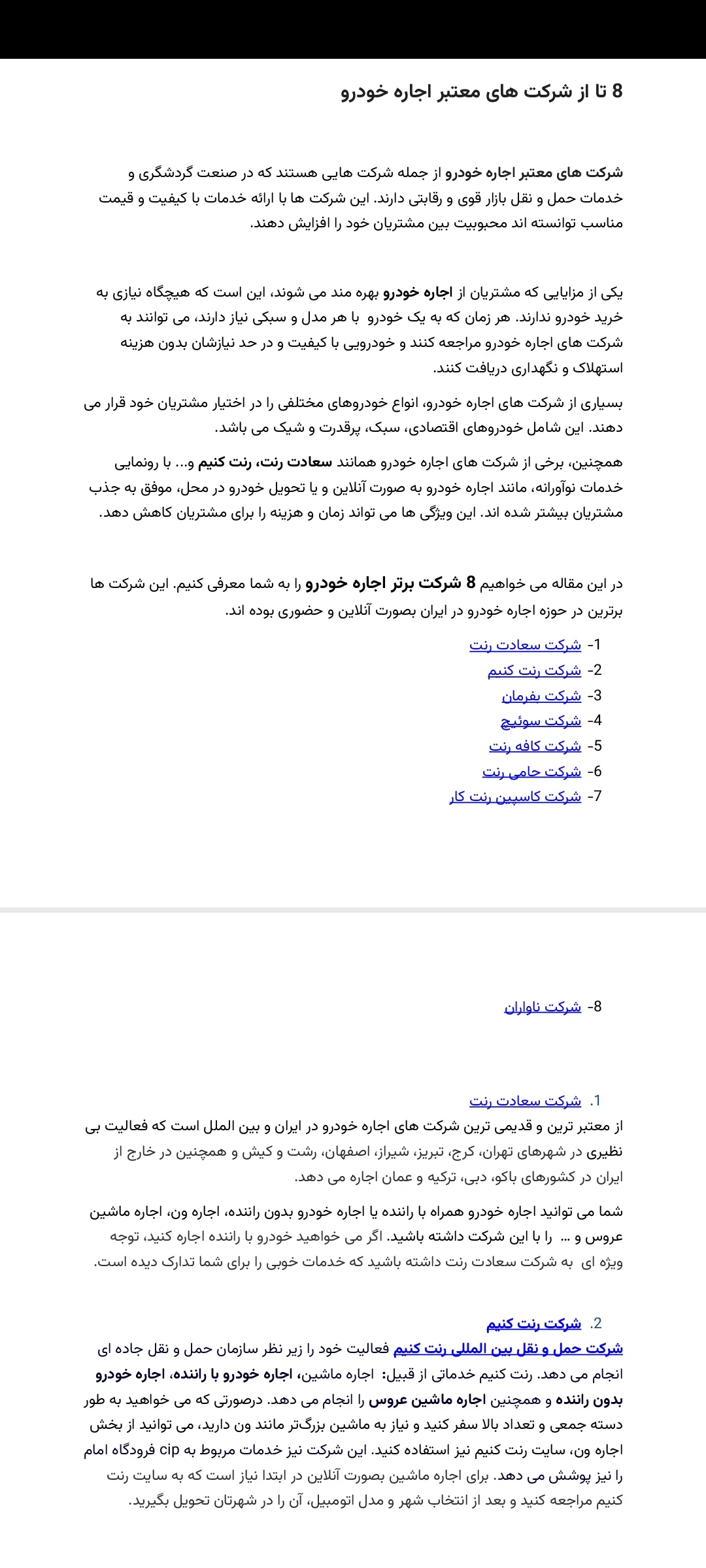 8 تا از شرکت های معتبر اجاره خودرو

شرکت های معتبر اجاره خودرو از جمله شرکت هایی هستند که در صنعت گردشگری و خدمات حمل و نقل بازار قوی و رقابتی دارند. این شرکت ها با ارائه خدمات با کیفیت و قیمت مناسب توانسته اند محبوبیت بین مشتریان خود را افزایش دهند.

یکی از مزایایی که مشتریان از اجاره خودرو بهره مند می شوند، این است که هیچگاه نیازی به خرید خودرو ندارند. هر زمان که به یک خودرو با هر مدل و سبکی نیاز دارند، می توانند به شرکت های اجاره خودرو مراجعه کنند و خودرویی با کیفیت و در حد نیازشان بدون هزینه استهلاک و نگهداری دریافت کنند.

بسیاری از شرکت های اجاره خودرو، انواع خودروهای مختلفی را در اختیار مشتریان خود قرار می دهند. این شامل خودروهای اقتصادی، سبک، پرقدرت و شیک می باشد.

همچنین، برخی از شرکت های اجاره خودرو همانند سعادت رنت، رنت کنیم و... با رونمایی خدمات نوآورانه، مانند اجاره خودرو به صورت آنلاین و یا تحویل خودرو در محل، موفق به جذب مشتریان بیشتر شده اند. این ویژگی ها می تواند زمان و هزینه را برای مشتریان کاهش دهد.

در این مقاله می خواهیم 8 شرکت برتر اجاره خودرو را به شما معرفی کنیم. این شرکت ها برترین در حوزه اجاره خودرو در ایران بصورت آنلاین و حضوری بوده اند.

1- شرکت سعادت رنت
2- شرکت رنت کنیم
3- شرکت بفرمان
4- شرکت سوئیچ
5- شرکت کافه رنت
6- شرکت حامی رنت
7- شرکت کاسپین رنت کار

8- شرکت ناواران

1. شرکت سعادت رنت
از معتبر ترین و قدیمی ترین شرکت های اجاره خودرو در ایران و بین الملل است که فعالیت بی نظیری در شهرهای تهران، کرج، تبریز، شیراز، اصفهان، رشت و کیش و همچنین در خارج از ایران در کشورهای باکو، دبی، ترکیه و عمان اجاره می دهد.

شما می توانید اجاره خودرو همراه با راننده یا اجاره خودرو بدون راننده، اجاره ون، اجاره ماشین عروس و ... را با این شرکت داشته باشید. اگر می خواهید خودرو با راننده اجاره کنید، توجه ویژه ای به شرکت سعادت رنت داشته باشید که خدمات خوبی را برای شما تدارک دیده است.

2. شرکت رنت کنیم
شرکت حمل و نقل بین المللی رنت کنیم فعالیت خود را زیر نظر سازمان حمل و نقل جاده ای انجام می دهد. رنت کنیم خدماتی از قبیل: اجاره ماشین، اجاره خودرو با راننده، اجاره خودرو بدون راننده و همچنین اجاره ماشین عروس را انجام می دهد. درصورتی که می خواهید به طور دسته جمعی و تعداد بالا سفر کنید و نیاز به ماشین بزرگ‌تر مانند ون دارید، می توانید از بخش اجاره ون، سایت رنت کنیم نیز استفاده کنید. این شرکت نیز خدمات مربوط به cip فرودگاه امام را نیز پوشش می دهد. برای اجاره ماشین بصورت آنلاین در ابتدا نیاز است که به سایت رنت کنیم مراجعه کنید و بعد از انتخاب شهر و مدل اتومبیل، آن را در شهرتان تحویل بگیرید.